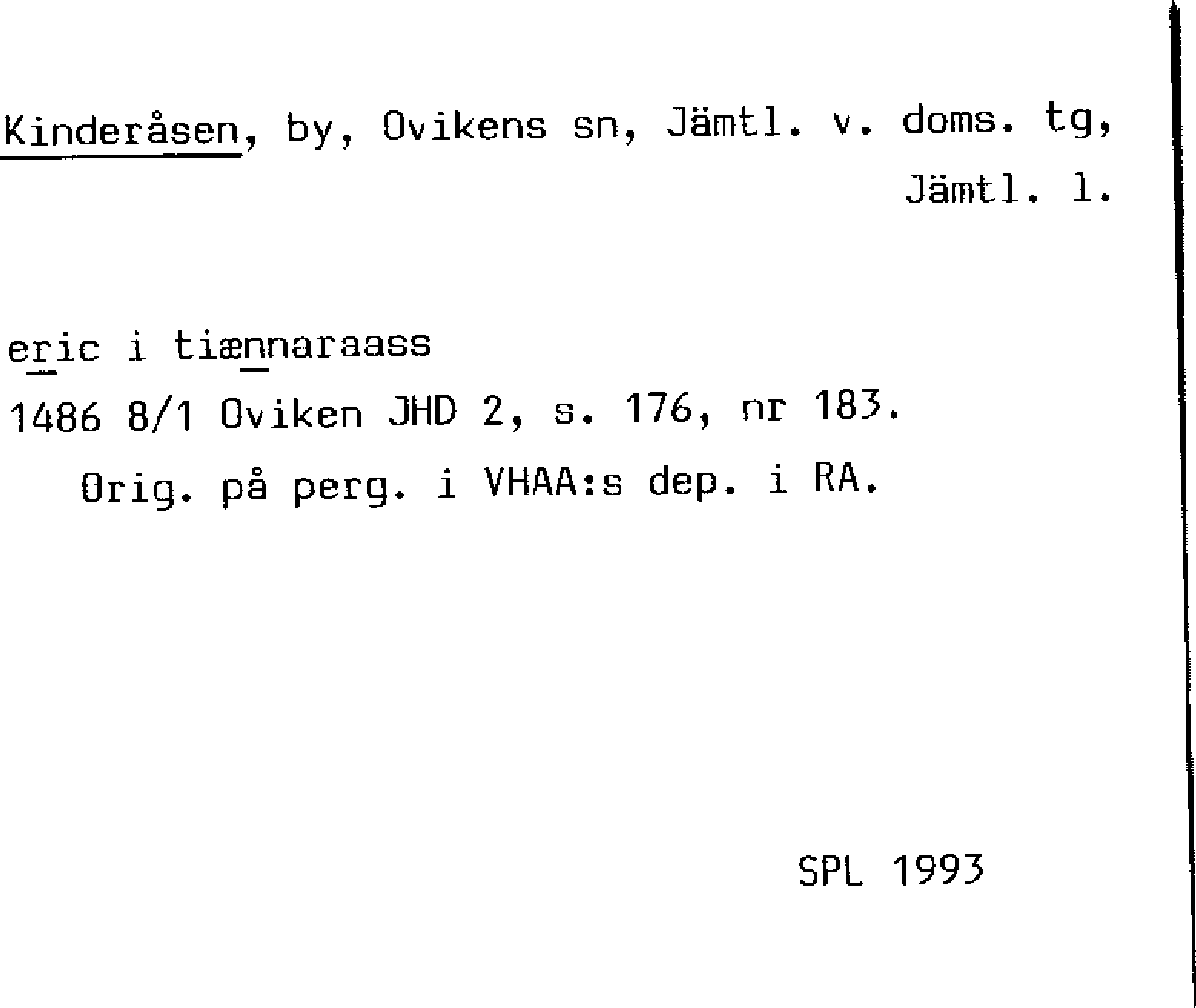 Kinderåsen, by, Ovikens sn, Jämtl. v. doms. tg, Jämtl. l.

eric i tiænnaraass
1486 8/1 Oviken JHD 2, s. 176, nr 183.
Orig. på perg. i VHAA:s dep. i RA.

SPL 1993